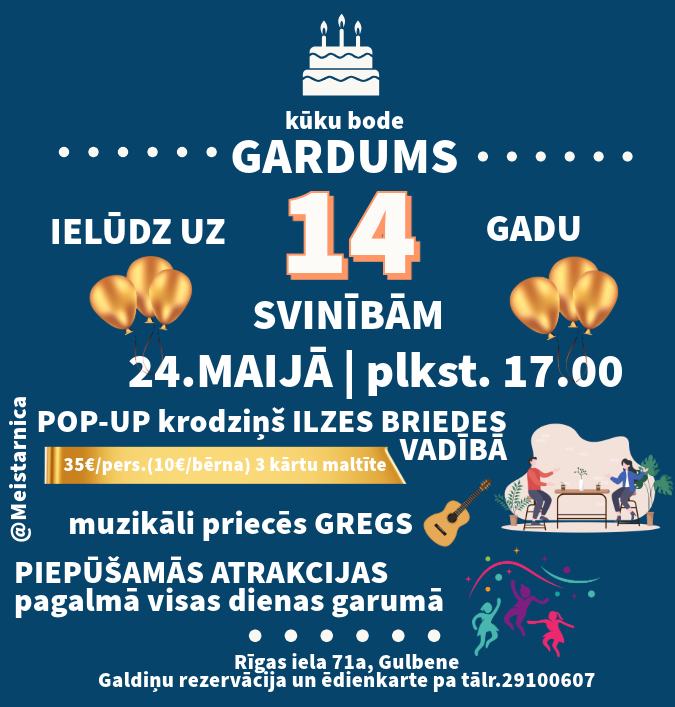 kūku bode

GARDUMS

IELŪDZ UZ 14 GADU

SVINĪBĀM

24.MAIJĀ | plkst. 17.00

POP-UP krodziņš ILZES BRIEDES VADĪBĀ

35€/pers.(10€/bērna) 3 kārtu maltīte

muzikāli priecēs GREGS

PIEPŪŠAMĀS ATRAKCIJAS pagalmā visas dienas garumā

Rīgas iela 71a, Gulbene
Galdiņu rezervācija un ēdienkarte pa tālr.29100607

@Meistarnica